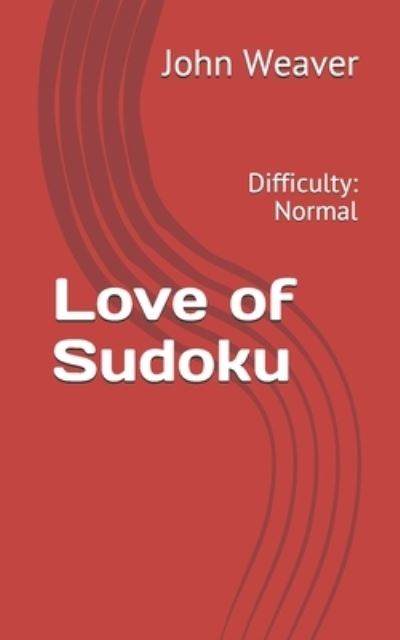 John Weaver

Difficulty: Normal

Love of Sudoku